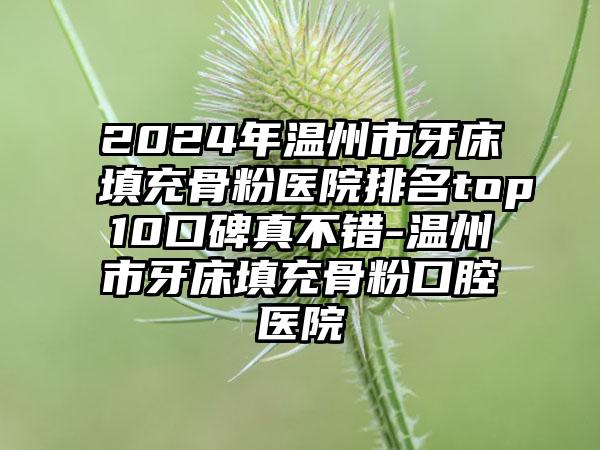 2024年温州市牙床填充骨粉医院排名top10口碑真不错-温州市牙床填充骨粉口腔医院